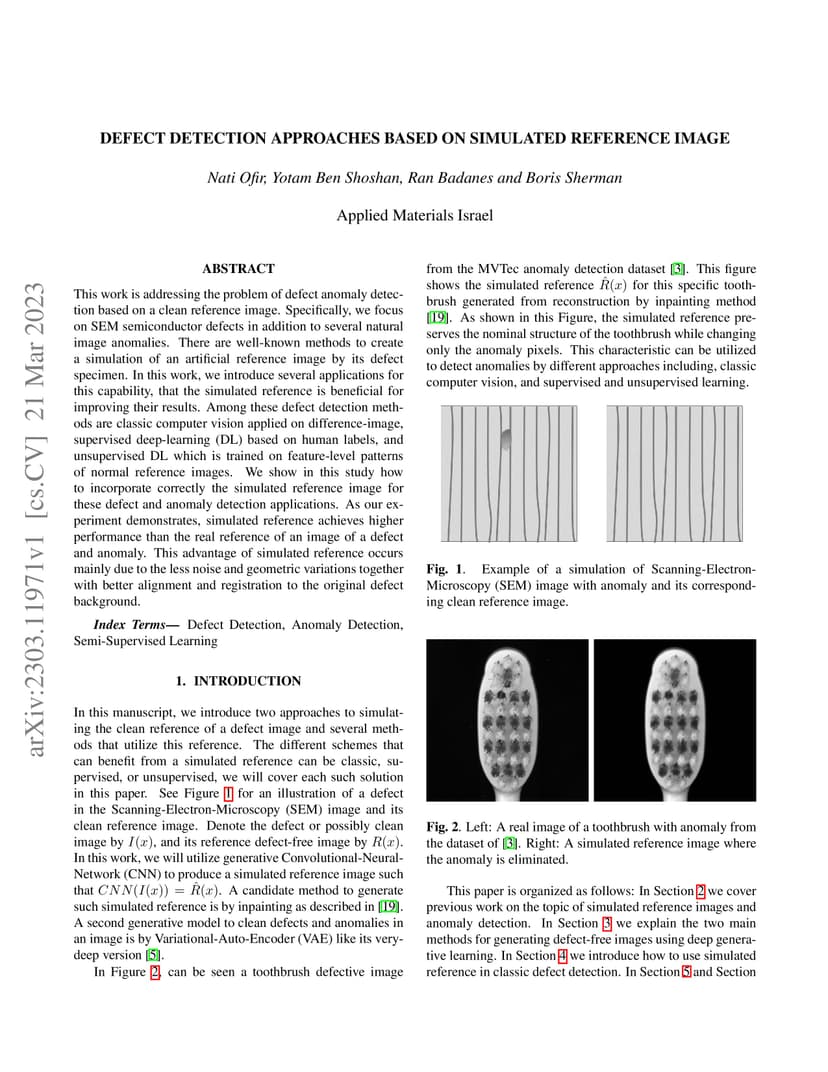 DEFECT DETECTION APPROACHES BASED ON SIMULATED REFERENCE IMAGE

Nati Ofir, Yotam Ben Shoshan, Ran Badanes and Boris Sherman

Applied Materials Israel

arXiv:2303.11971v1 [cs.CV] 21 Mar 2023

ABSTRACT

This work is addressing the problem of defect anomaly detection based on a clean reference image. Specifically, we focus on SEM semiconductor defects in addition to several natural image anomalies. There are well-known methods to create a simulation of an artificial reference image by its defect specimen. In this work, we introduce several applications for this capability, that the simulated reference is beneficial for improving their results. Among these defect detection methods are classic computer vision applied on difference-image, supervised deep-learning (DL) based on human labels, and unsupervised DL which is trained on feature-level patterns of normal reference images. We show in this study how to incorporate correctly the simulated reference image for these defect and anomaly detection applications. As our experiment demonstrates, simulated reference achieves higher performance than the real reference of an image of a defect and anomaly. This advantage of simulated reference occurs mainly due to the less noise and geometric variations together with better alignment and registration to the original defect background.

Index Terms— Defect Detection, Anomaly Detection, Semi-Supervised Learning

1. INTRODUCTION

In this manuscript, we introduce two approaches to simulating the clean reference of a defect image and several methods that utilize this reference. The different schemes that can benefit from a simulated reference can be classic, supervised, or unsupervised, we will cover each such solution in this paper. See Figure 1 for an illustration of a defect in the Scanning-Electron-Microscopy (SEM) image and its clean reference image. Denote the defect or possibly clean image by $I(x)$, and its reference defect-free image by $R(x)$. In this work, we will utilize generative Convolutional-Neural-Network (CNN) to produce a simulated reference image such that $CNN(I(x)) = \hat{R}(x)$. A candidate method to generate such simulated reference is by inpainting as described in [19]. A second generative model to clean defects and anomalies in an image is by Variational-Auto-Encoder (VAE) like its very-deep version [5].

In Figure 2, can be seen a toothbrush defective image from the MVTec anomaly detection dataset [3]. This figure shows the simulated reference $\hat{R}(x)$ for this specific toothbrush generated from reconstruction by inpainting method [19]. As shown in this Figure, the simulated reference preserves the nominal structure of the toothbrush while changing only the anomaly pixels. This characteristic can be utilized to detect anomalies by different approaches including, classic computer vision, and supervised and unsupervised learning.

Fig. 1. Example of a simulation of Scanning-Electron-Microscopy (SEM) image with anomaly and its corresponding clean reference image.

Fig. 2. Left: A real image of a toothbrush with anomaly from the dataset of [3]. Right: A simulated reference image where the anomaly is eliminated.

This paper is organized as follows: In Section 2 we cover previous work on the topic of simulated reference images and anomaly detection. In Section 3 we explain the two main methods for generating defect-free images using deep generative learning. In Section 4 we introduce how to use simulated reference in classic defect detection. In Section 5 and Section